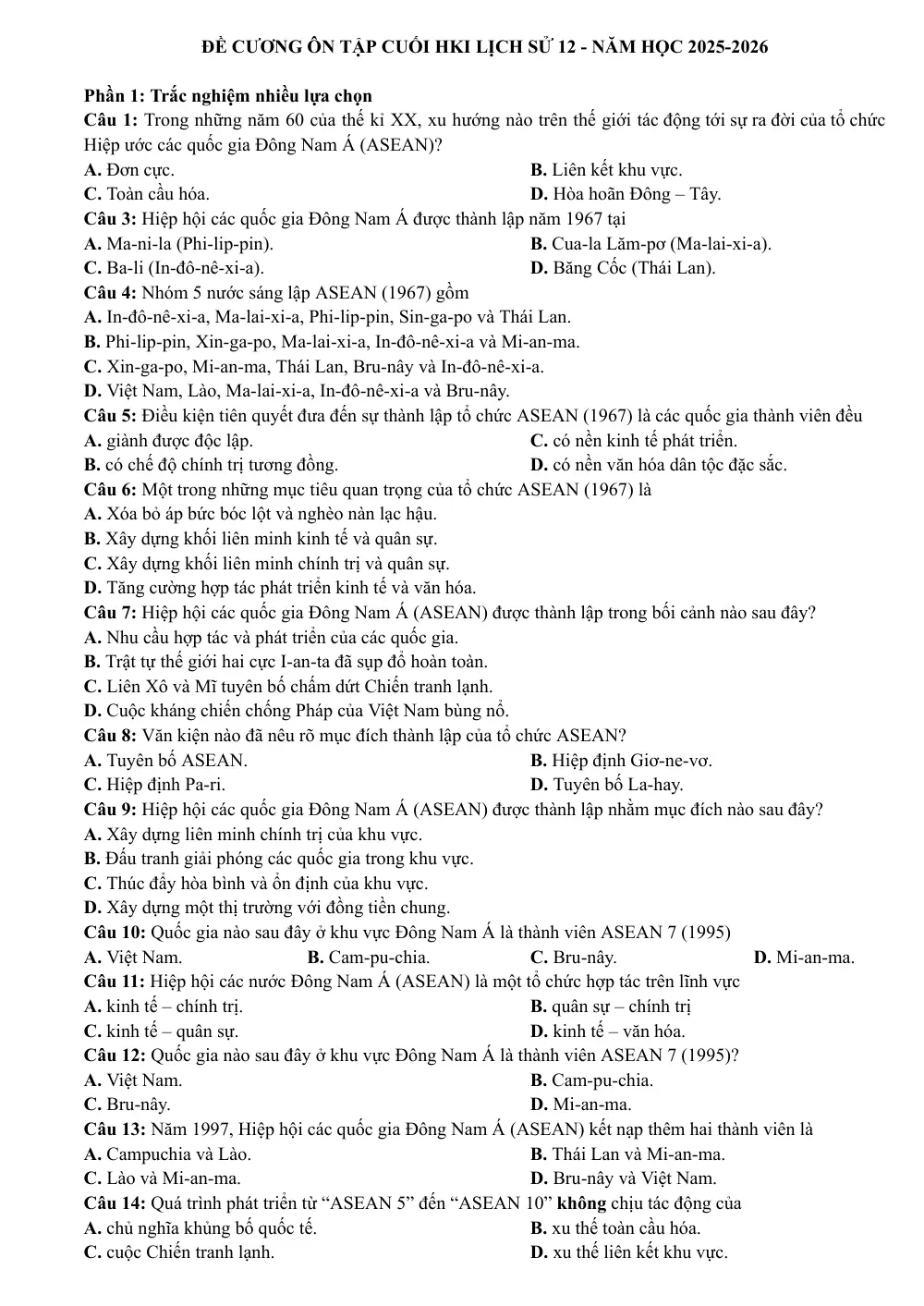 ĐỀ CƯƠNG ÔN TẬP CUỐI HKI LỊCH SỬ 12 - NĂM HỌC 2025-2026

Phần 1: Trắc nghiệm nhiều lựa chọn

Câu 1: Trong những năm 60 của thế kỉ XX, xu hướng nào trên thế giới tác động tới sự ra đời của tổ chức Hiệp ước các quốc gia Đông Nam Á (ASEAN)?

A. Đơn cực.
B. Liên kết khu vực.
C. Toàn cầu hóa.
D. Hòa hoãn Đông – Tây.

Câu 3: Hiệp hội các quốc gia Đông Nam Á được thành lập năm 1967 tại

A. Ma-ni-la (Phi-lip-pin).
B. Cua-la Lăm-pơ (Ma-lai-xi-a).
C. Ba-li (In-đô-nê-xi-a).
D. Băng Cốc (Thái Lan).

Câu 4: Nhóm 5 nước sáng lập ASEAN (1967) gồm

A. In-đô-nê-xi-a, Ma-lai-xi-a, Phi-lip-pin, Sin-ga-po và Thái Lan.
B. Phi-lip-pin, Xin-ga-po, Ma-lai-xi-a, In-đô-nê-xi-a và Mi-an-ma.
C. Xin-ga-po, Mi-an-ma, Thái Lan, Bru-nây và In-đô-nê-xi-a.
D. Việt Nam, Lào, Ma-lai-xi-a, In-đô-nê-xi-a và Bru-nây.

Câu 5: Điều kiện tiên quyết đưa đến sự thành lập tổ chức ASEAN (1967) là các quốc gia thành viên đều

A. giành được độc lập.
C. có nền kinh tế phát triển.
B. có chế độ chính trị tương đồng.
D. có nền văn hóa dân tộc đặc sắc.

Câu 6: Một trong những mục tiêu quan trọng của tổ chức ASEAN (1967) là

A. Xóa bỏ áp bức bóc lột và nghèo nàn lạc hậu.
B. Xây dựng khối liên minh kinh tế và quân sự.
C. Xây dựng khối liên minh chính trị và quân sự.
D. Tăng cường hợp tác phát triển kinh tế và văn hóa.

Câu 7: Hiệp hội các quốc gia Đông Nam Á (ASEAN) được thành lập trong bối cảnh nào sau đây?

A. Nhu cầu hợp tác và phát triển của các quốc gia.
B. Trật tự thế giới hai cực I-an-ta đã sụp đổ hoàn toàn.
C. Liên Xô và Mĩ tuyên bố chấm dứt Chiến tranh lạnh.
D. Cuộc kháng chiến chống Pháp của Việt Nam bùng nổ.

Câu 8: Văn kiện nào đã nêu rõ mục đích thành lập của tổ chức ASEAN?

A. Tuyên bố ASEAN.
B. Hiệp định Giơ-ne-vơ.
C. Hiệp định Pa-ri.
D. Tuyên bố La-hay.

Câu 9: Hiệp hội các quốc gia Đông Nam Á (ASEAN) được thành lập nhằm mục đích nào sau đây?

A. Xây dựng liên minh chính trị của khu vực.
B. Đấu tranh giải phóng các quốc gia trong khu vực.
C. Thúc đẩy hòa bình và ổn định của khu vực.
D. Xây dựng một thị trường với đồng tiền chung.

Câu 10: Quốc gia nào sau đây ở khu vực Đông Nam Á là thành viên ASEAN 7 (1995)

A. Việt Nam.
B. Cam-pu-chia.
C. Bru-nây.
D. Mi-an-ma.

Câu 11: Hiệp hội các nước Đông Nam Á (ASEAN) là một tổ chức hợp tác trên lĩnh vực

A. kinh tế – chính trị.
B. quân sự – chính trị
C. kinh tế – quân sự.
D. kinh tế – văn hóa.

Câu 12: Quốc gia nào sau đây ở khu vực Đông Nam Á là thành viên ASEAN 7 (1995)?

A. Việt Nam.
B. Cam-pu-chia.
C. Bru-nây.
D. Mi-an-ma.

Câu 13: Năm 1997, Hiệp hội các quốc gia Đông Nam Á (ASEAN) kết nạp thêm hai thành viên là

A. Campuchia và Lào.
B. Thái Lan và Mi-an-ma.
C. Lào và Mi-an-ma.
D. Bru-nây và Việt Nam.

Câu 14: Quá trình phát triển từ "ASEAN 5" đến "ASEAN 10" không chịu tác động của

A. chủ nghĩa khủng bố quốc tế.
B. xu thế toàn cầu hóa.
C. cuộc Chiến tranh lạnh.
D. xu thế liên kết khu vực.